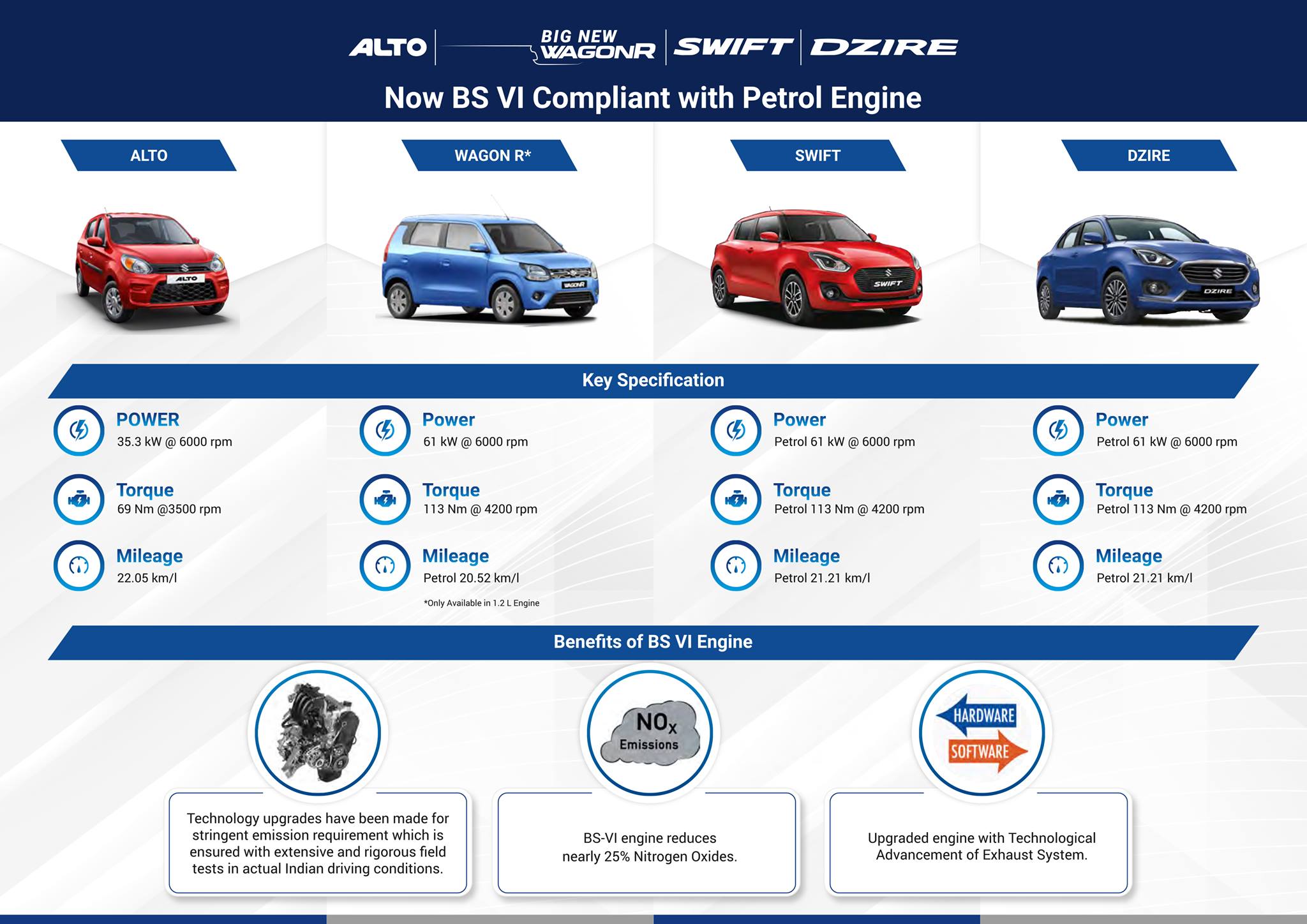 ALTO | BIG NEW WAGONR | SWIFT | DZIRE

Now BS VI Compliant with Petrol Engine

ALTO

ALTO

WAGON R*

WAGONR

SWIFT

SWIFT

DZIRE

DZIRE

Key Specification

POWER
35.3 kW @ 6000 rpm

Torque
69 Nm @3500 rpm

Mileage
22.05 km/l

Power
61 kW @ 6000 rpm

Torque
113 Nm @ 4200 rpm

Mileage
Petrol 20.52 km/l

*Only Available in 1.2 L Engine

Power
Petrol 61 kW @ 6000 rpm

Torque
Petrol 113 Nm @ 4200 rpm

Mileage
Petrol 21.21 km/l

Power
Petrol 61 kW @ 6000 rpm

Torque
Petrol 113 Nm @ 4200 rpm

Mileage
Petrol 21.21 km/l

Benefits of BS VI Engine

Technology upgrades have been made for stringent emission requirement which is ensured with extensive and rigorous field tests in actual Indian driving conditions.

$NO_x$
Emissions

BS-VI engine reduces nearly 25% Nitrogen Oxides.

HARDWARE
SOFTWARE

Upgraded engine with Technological Advancement of Exhaust System.